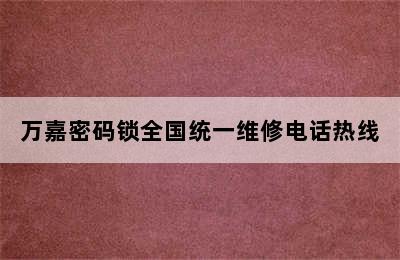 万嘉密码锁全国统一维修电话热线